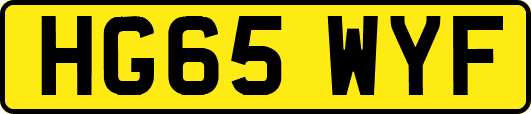 HG65 WYF